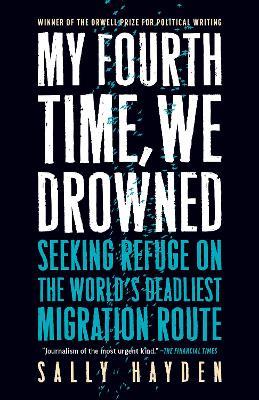 WINNER OF THE ORWELL PRIZE FOR POLITICAL WRITING

MY FOURTH TIME, WE DROWNED

SEEKING REFUGE ON THE WORLD'S DEADLIEST MIGRATION ROUTE

"Journalism of the most urgent kind." —THE FINANCIAL TIMES

SALLY HAYDEN